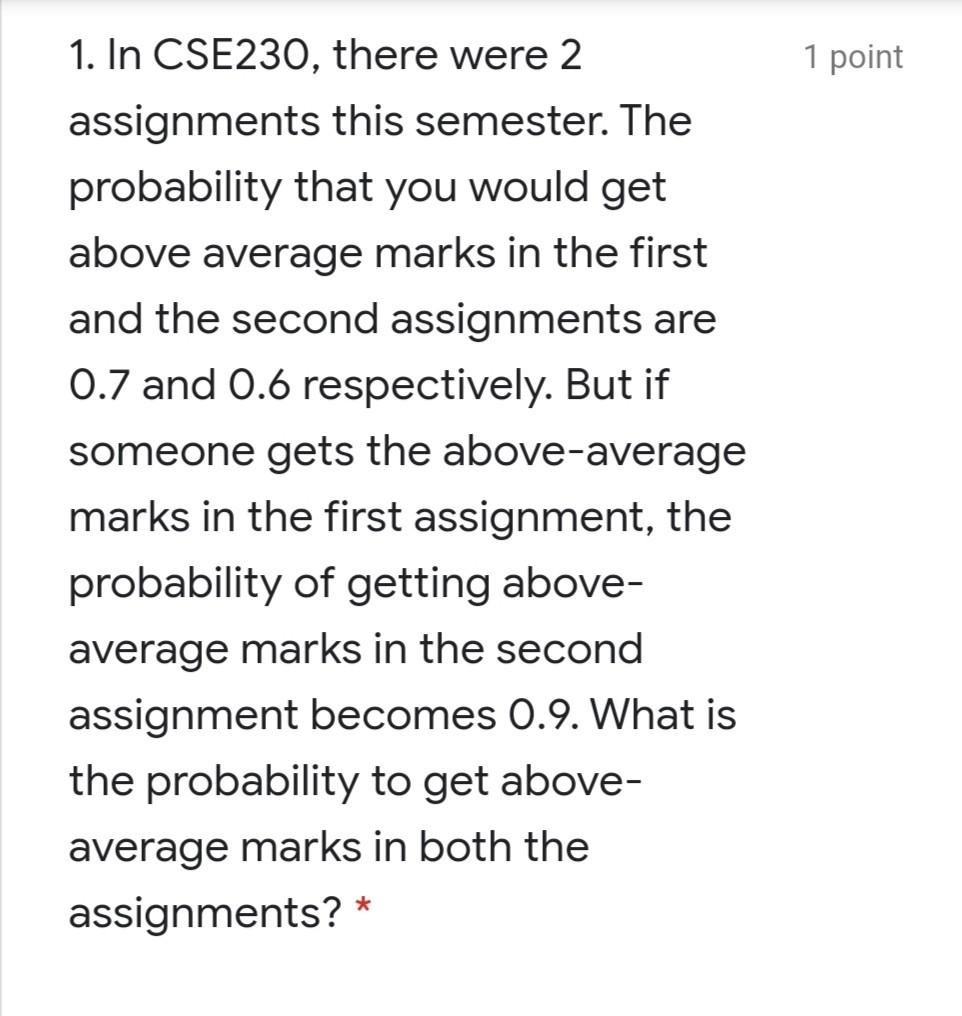 1. In CSE230, there were 2 assignments this semester. The probability that you would get above average marks in the first and the second assignments are 0.7 and 0.6 respectively. But if someone gets the above-average marks in the first assignment, the probability of getting above-average marks in the second assignment becomes 0.9. What is the probability to get above-average marks in both the assignments? *

1 point